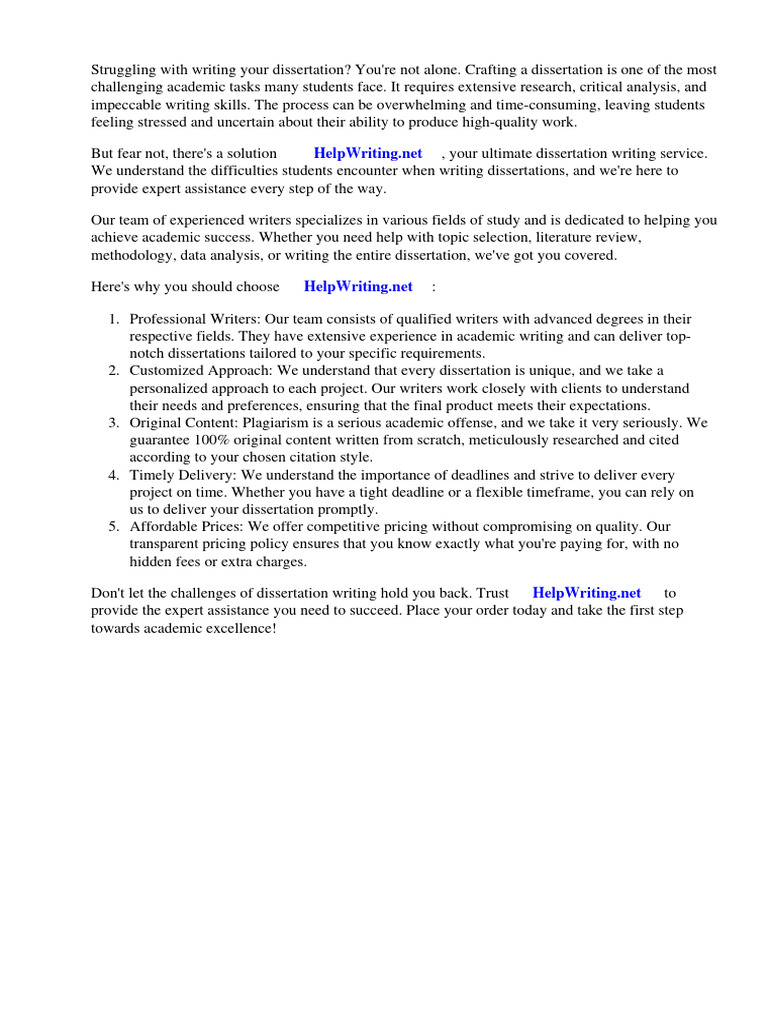 Struggling with writing your dissertation? You're not alone. Crafting a dissertation is one of the most challenging academic tasks many students face. It requires extensive research, critical analysis, and impeccable writing skills. The process can be overwhelming and time-consuming, leaving students feeling stressed and uncertain about their ability to produce high-quality work.

But fear not, there's a solution HelpWriting.net , your ultimate dissertation writing service. We understand the difficulties students encounter when writing dissertations, and we're here to provide expert assistance every step of the way.

Our team of experienced writers specializes in various fields of study and is dedicated to helping you achieve academic success. Whether you need help with topic selection, literature review, methodology, data analysis, or writing the entire dissertation, we've got you covered.

Here's why you should choose HelpWriting.net :

1. Professional Writers: Our team consists of qualified writers with advanced degrees in their respective fields. They have extensive experience in academic writing and can deliver top-notch dissertations tailored to your specific requirements.
2. Customized Approach: We understand that every dissertation is unique, and we take a personalized approach to each project. Our writers work closely with clients to understand their needs and preferences, ensuring that the final product meets their expectations.
3. Original Content: Plagiarism is a serious academic offense, and we take it very seriously. We guarantee 100% original content written from scratch, meticulously researched and cited according to your chosen citation style.
4. Timely Delivery: We understand the importance of deadlines and strive to deliver every project on time. Whether you have a tight deadline or a flexible timeframe, you can rely on us to deliver your dissertation promptly.
5. Affordable Prices: We offer competitive pricing without compromising on quality. Our transparent pricing policy ensures that you know exactly what you're paying for, with no hidden fees or extra charges.

Don't let the challenges of dissertation writing hold you back. Trust HelpWriting.net to provide the expert assistance you need to succeed. Place your order today and take the first step towards academic excellence!